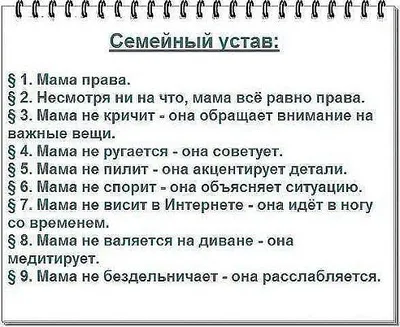 Семейный устав:

§ 1. Мама права.
§ 2. Несмотря ни на что, мама всё равно права.
§ 3. Мама не кричит - она обращает внимание на важные вещи.
§ 4. Мама не ругается - она советует.
§ 5. Мама не пилит - она акцентирует детали.
§ 6. Мама не спорит - она объясняет ситуацию.
§ 7. Мама не висит в Интернете - она идёт в ногу со временем.
§ 8. Мама не валяется на диване - она медитирует.
§ 9. Мама не бездельничает - она расслабляется.